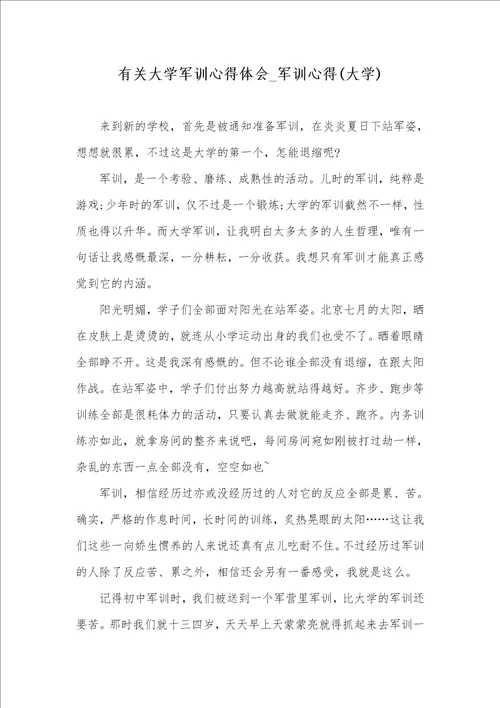 有关大学军训心得体会_军训心得(大学)

来到新的学校，首先是被通知准备军训，在炎炎夏日下站军姿，想想就很累，不过这是大学的第一个，怎能退缩呢?

军训，是一个考验、磨练、成熟性的活动。儿时的军训，纯粹是游戏;少年时的军训，仅不过是一个锻炼;大学的军训截然不一样，性质也得以升华。而大学军训，让我明白太多太多的人生哲理，唯有一句话让我感慨最深，一分耕耘，一分收获。我想只有军训才能真正感觉到它的内涵。

阳光明媚，学子们全部面对阳光在站军姿。北京七月的太阳，晒在皮肤上是烫烫的，就连从小学运动出身的我们也受不了。晒着眼睛全部睁不开。这是我深有感慨的。但不论谁全部没有退缩，在跟太阳作战。在站军姿中，学子们付出努力越高就站得越好。齐步、跑步等训练全部是很耗体力的活动，只要认真去做就能走齐、跑齐。内务训练亦如此，就拿房间的整齐来说吧，每间房间宛如刚被打过劫一样，杂乱的东西一点全部没有，空空如也~

军训，相信经历过亦或没经历过的人对它的反应全部是累、苦。确实，严格的作息时间，长时间的训练，炙热晃眼的太阳……这让我们这些一向娇生惯养的人来说还真有点儿吃耐不住。不过经历过军训的人除了反应苦、累之外，相信还会另有一番感受，我就是这么。

记得初中军训时，我们被送到一个军营里军训，比大学的军训还要苦。那时我们就十三四岁，天天早上天蒙蒙亮就得抓起来去军训一